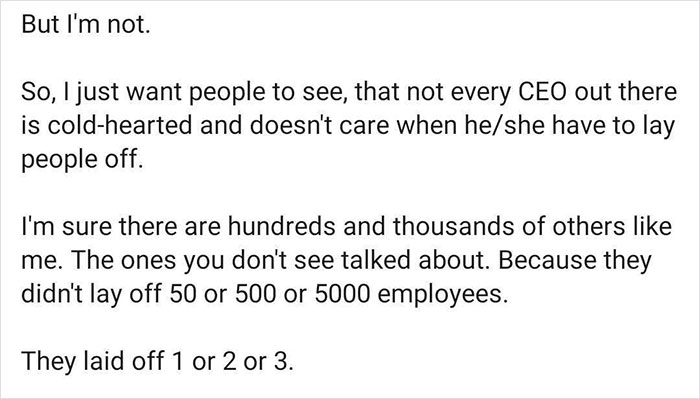 But I'm not.

So, I just want people to see, that not every CEO out there is cold-hearted and doesn't care when he/she have to lay people off.

I'm sure there are hundreds and thousands of others like me. The ones you don't see talked about. Because they didn't lay off 50 or 500 or 5000 employees.

They laid off 1 or 2 or 3.